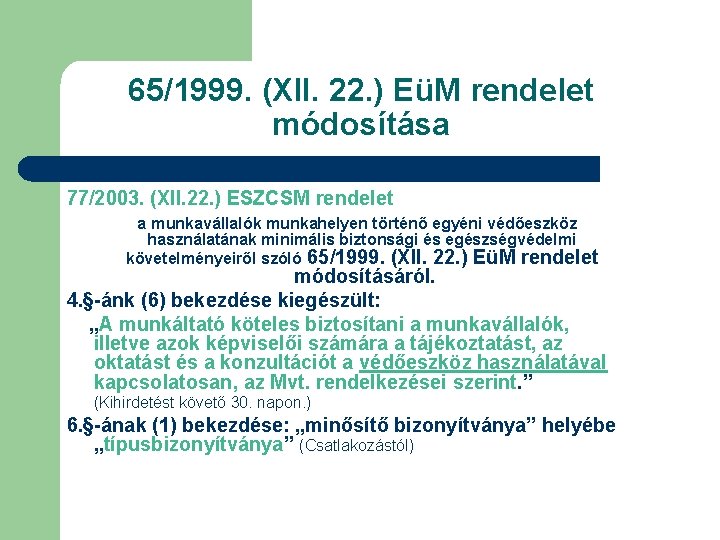 65/1999. (XII. 22.) EüM rendelet módosítása

77/2003. (XII.22.) ESZCSM rendelet

a munkavállalók munkahelyen történő egyéni védőeszköz használatának minimális biztonsági és egészségvédelmi követelményeiről szóló 65/1999. (XII. 22.) EüM rendelet módosításáról.

4.§-ánk (6) bekezdése kiegészült:

„A munkáltató köteles biztosítani a munkavállalók, illetve azok képviselői számára a tájékoztatást, az oktatást és a konzultációt a védőeszköz használatával kapcsolatosan, az Mvt. rendelkezései szerint.” (Kihirdetést követő 30. napon.)

6.§-ának (1) bekezdése: „minősítő bizonyítványa” helyébe „típusbizonyítványa” (Csatlakozástól)